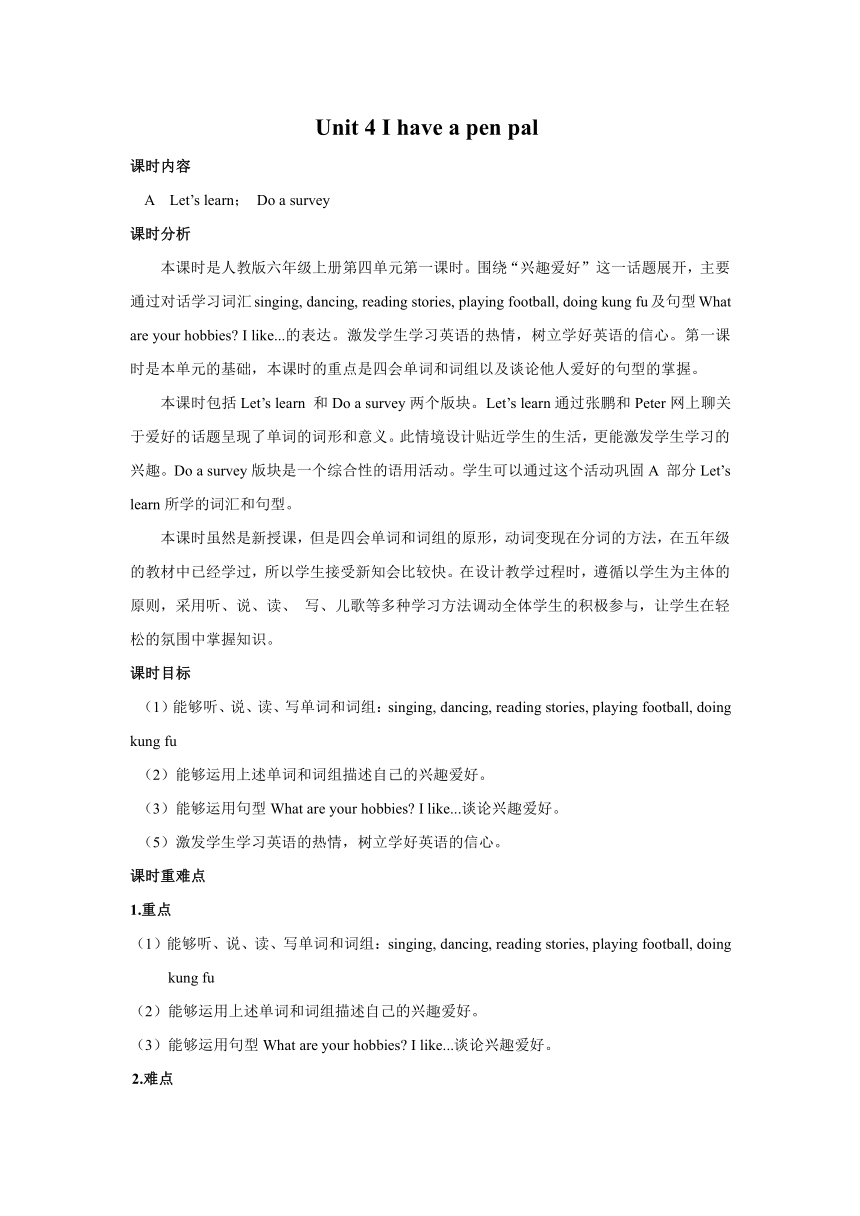 Unit 4 I have a pen pal

课时内容

A Let’s learn； Do a survey

课时分析

本课时是人教版六年级上册第四单元第一课时。围绕“兴趣爱好”这一话题展开，主要通过对话学习词汇 singing, dancing, reading stories, playing football, doing kung fu 及句型 What are your hobbies? I like...的表达。激发学生学习英语的热情，树立学好英语的信心。第一课时是本单元的基础，本课时的重点是四会单词和词组以及谈论他人爱好的句型的掌握。

本课时包括 Let’s learn 和 Do a survey 两个版块。Let’s learn 通过张鹏和 Peter 网上聊关于爱好的话题呈现了单词的词形和意义。此情境设计贴近学生的生活，更能激发学生学习的兴趣。Do a survey 版块是一个综合性的语用活动。学生可以通过这个活动巩固 A 部分 Let’s learn 所学的词汇和句型。

本课时虽然是新授课，但是四会单词和词组的原形，动词变现在分词的方法，在五年级的教材中已经学过，所以学生接受新知会比较快。在设计教学过程时，遵循以学生为主体的原则，采用听、说、读、 写、儿歌等多种学习方法调动全体学生的积极参与，让学生在轻松的氛围中掌握知识。

课时目标

（1）能够听、说、读、写单词和词组：singing, dancing, reading stories, playing football, doing kung fu

（2）能够运用上述单词和词组描述自己的兴趣爱好。

（3）能够运用句型 What are your hobbies? I like...谈论兴趣爱好。

（5）激发学生学习英语的热情，树立学好英语的信心。

课时重难点

1.重点

（1）能够听、说、读、写单词和词组：singing, dancing, reading stories, playing football, doing kung fu

（2）能够运用上述单词和词组描述自己的兴趣爱好。

（3）能够运用句型 What are your hobbies? I like...谈论兴趣爱好。

2.难点